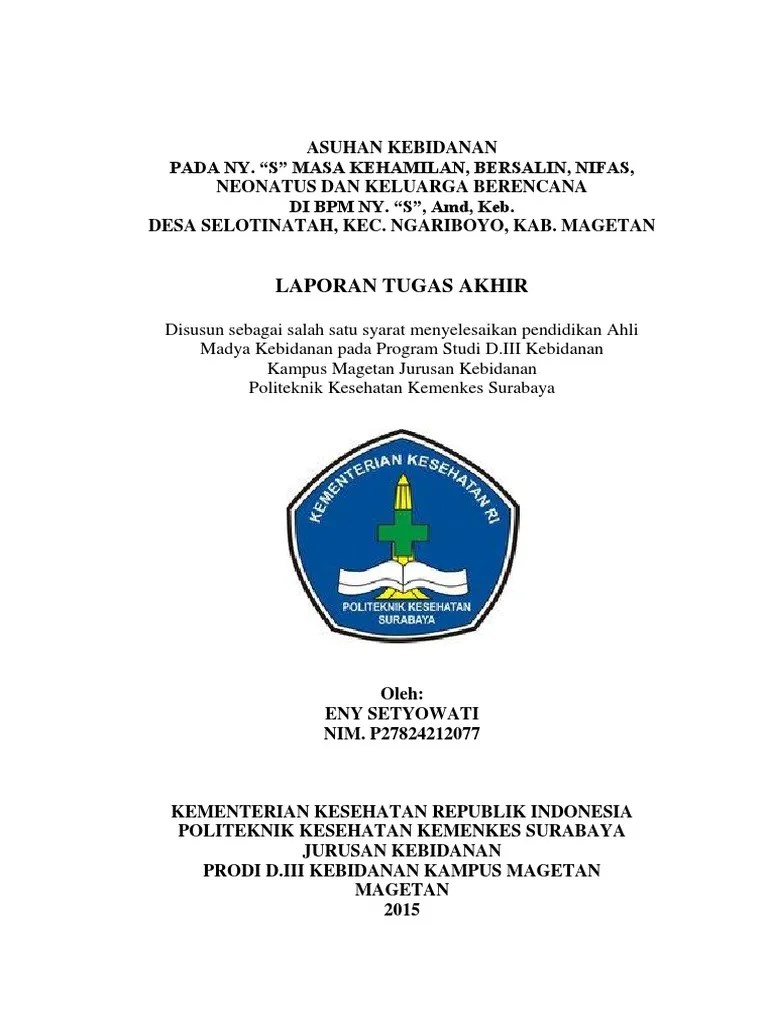 ASUHAN KEBIDANAN
PADA NY. “S” MASA KEHAMILAN, BERSALIN, NIFAS,
NEONATUS DAN KELUARGA BERENCANA
DI BPM NY. “S”, Amd, Keb.
DESA SELOTINATAH, KEC. NGARIBOYO, KAB. MAGETAN

LAPORAN TUGAS AKHIR

Disusun sebagai salah satu syarat menyelesaikan pendidikan Ahli Madya Kebidanan pada Program Studi D.III Kebidanan Kampus Magetan Jurusan Kebidanan
Politeknik Kesehatan Kemenkes Surabaya

KEMENTERIAN KESEHATAN RI
POLITEKNIK KESEHATAN
SURABAYA

Oleh:
ENY SETYOWATI
NIM. P27824212077

KEMENTERIAN KESEHATAN REPUBLIK INDONESIA
POLITEKNIK KESEHATAN KEMENKES SURABAYA
JURUSAN KEBIDANAN
PRODI D.III KEBIDANAN KAMPUS MAGETAN
MAGETAN
2015